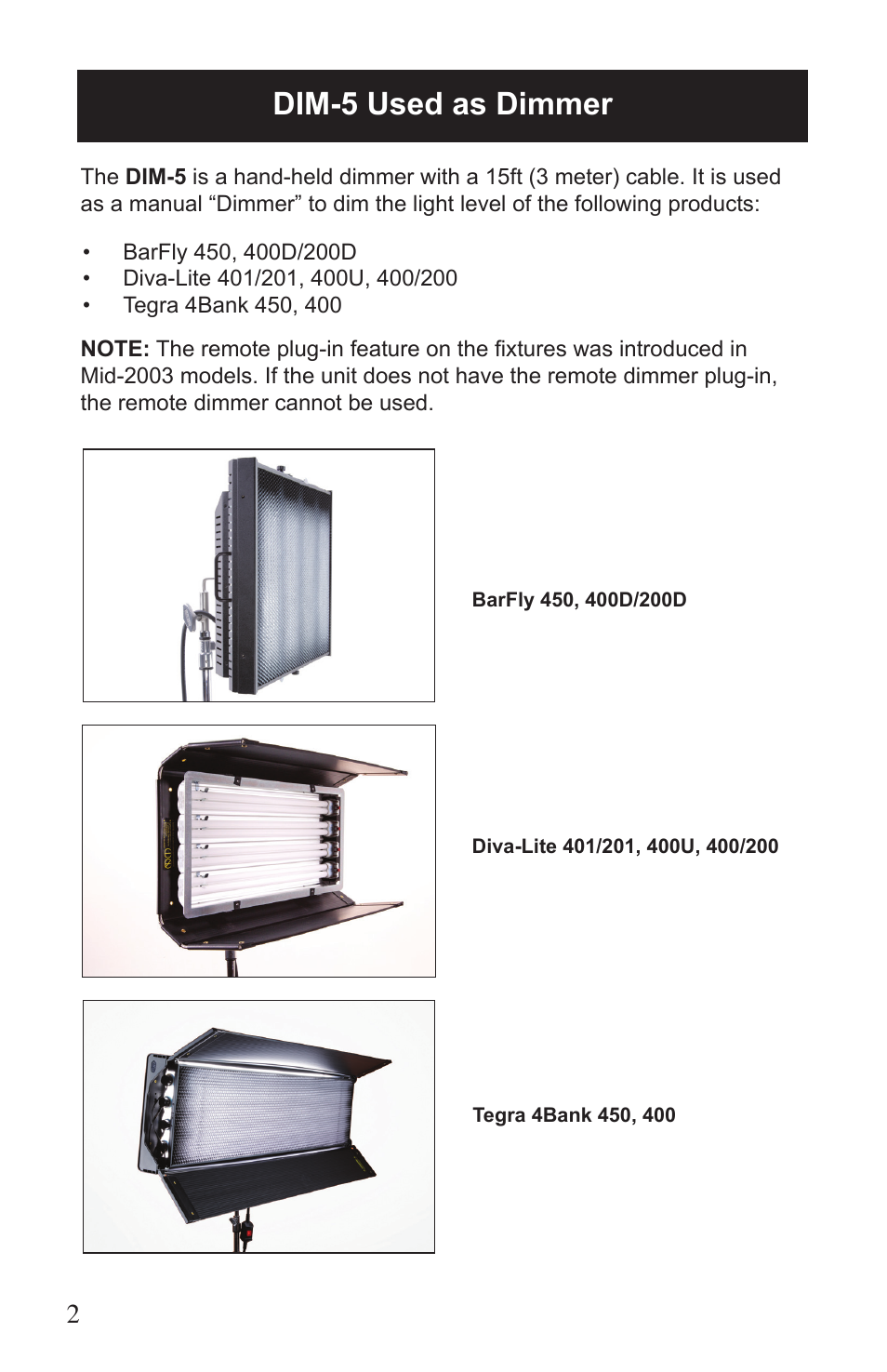 DIM-5 Used as Dimmer

The DIM-5 is a hand-held dimmer with a 15ft (3 meter) cable. It is used as a manual “Dimmer” to dim the light level of the following products:

• BarFly 450, 400D/200D
• Diva-Lite 401/201, 400U, 400/200
• Tegra 4Bank 450, 400

NOTE: The remote plug-in feature on the fixtures was introduced in Mid-2003 models. If the unit does not have the remote dimmer plug-in, the remote dimmer cannot be used.

BarFly 450, 400D/200D

Diva-Lite 401/201, 400U, 400/200

Tegra 4Bank 450, 400

2